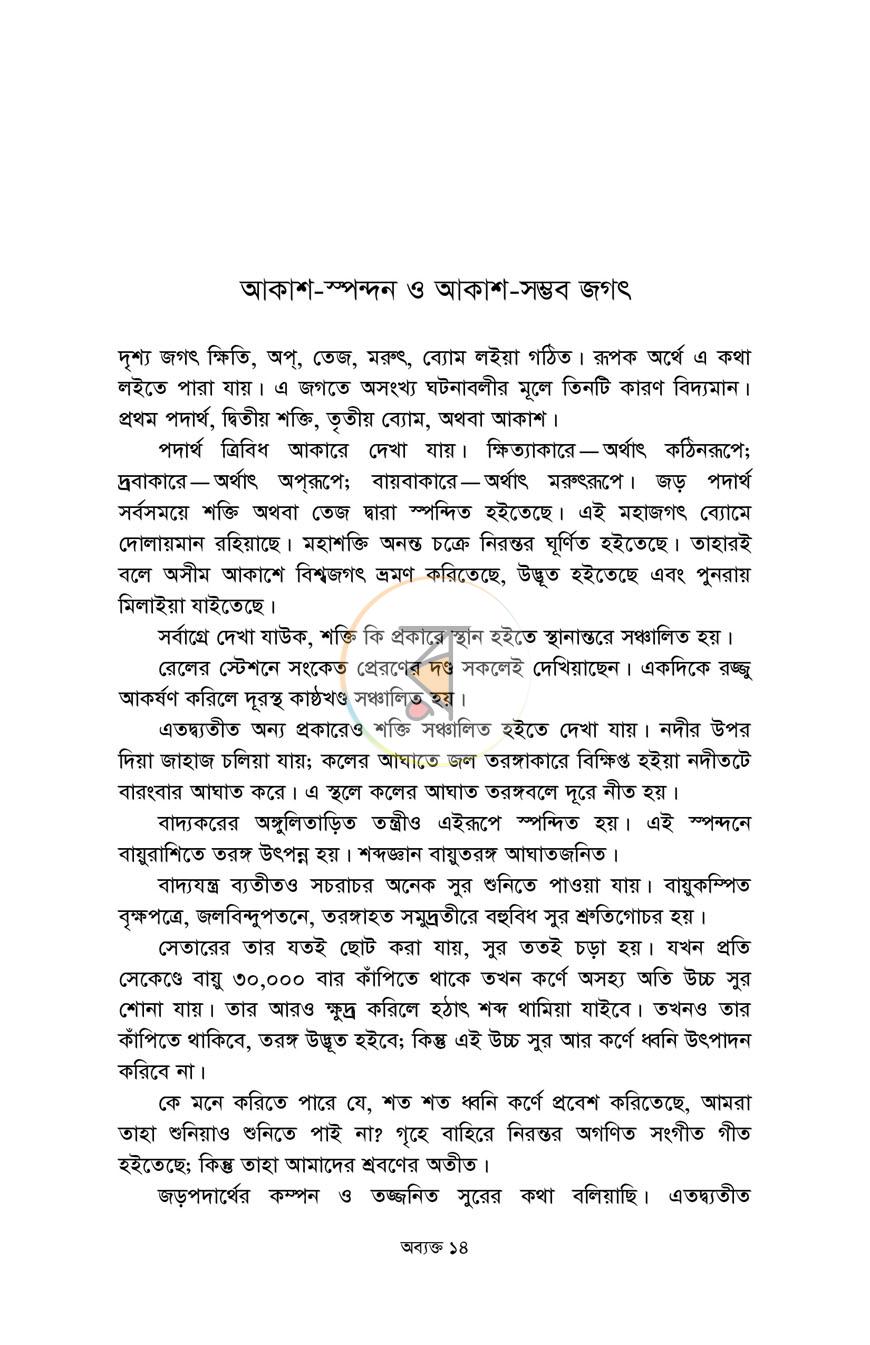 আকাশ-স্পন্দন ও আকাশ-সম্ভব জগৎ

দৃশ্য জগৎ ক্ষিতি, অপ্, তেজ, মরুৎ, ব্যোম লইয়া গঠিত। রূপক অর্থে এ কথা লইতে পারা যায়। এ জগতে অসংখ্য ঘটনাবলীর মূলে তিনটি কারণ বিদ্যমান। প্রথম পদার্থ, দ্বিতীয় শক্তি, তৃতীয় ব্যোম, অথবা আকাশ।

পদার্থ ত্রিবিধ আকারে দেখা যায়। ক্ষিত্যাকারে—অর্থাৎ কঠিনরূপে; দ্রবাকারে—অর্থাৎ অপ্‌রূপে; বায়বাকারে—অর্থাৎ মরুৎরূপে। জড় পদার্থ সর্বসময়ে শক্তি অথবা তেজ দ্বারা স্পন্দিত হইতেছে। এই মহাজগৎ ব্যোমে দোলায়মান রহিয়াছে। মহাশক্তি অনন্ত চক্রে নিরন্তর ঘূর্ণিত হইতেছে। তাহারই বলে অসীম আকাশে বিশ্বজগৎ ভ্রমণ করিতেছে, উদ্ভূত হইতেছে এবং পুনরায় মিলাইয়া যাইতেছে।

সর্বাগ্রে দেখা যাউক, শক্তি কি প্রকারে স্থান হইতে স্থানান্তরে সঞ্চালিত হয়।

রেলের স্টেশনে সংকেত প্রেরণের দণ্ড সকলেই দেখিয়াছেন। একদিকে রজ্জু আকর্ষণ করিলে দূরস্থ কাষ্ঠখণ্ড সঞ্চালিত হয়।

এতদ্ব্যতীত অন্য প্রকারেও শক্তি সঞ্চালিত হইতে দেখা যায়। নদীর উপর দিয়া জাহাজ চলিয়া যায়; কলের আঘাতে জল তরঙ্গাকারে বিক্ষিপ্ত হইয়া নদীতটে বারংবার আঘাত করে। এ স্থলে কলের আঘাত তরঙ্গবলে দূরে নীত হয়।

বাদ্যকরের অঙ্গুলিতাড়িত তন্ত্রীও এইরূপে স্পন্দিত হয়। এই স্পন্দনে বায়ুরাশিতে তরঙ্গ উৎপন্ন হয়। শব্দজ্ঞান বায়ুতরঙ্গ আঘাতজনিত।

বাদ্যযন্ত্র ব্যতীতও সচরাচর অনেক সুর শুনিতে পাওয়া যায়। বায়ুকম্পিত বৃক্ষপত্রে, জলবিন্দুপতনে, তরঙ্গাহত সমুদ্রতীরে বহুবিধ সুর শ্রুতিগোচর হয়।

সেতারের তার যতই ছোট করা যায়, সুর ততই চড়া হয়। যখন প্রতি সেকেণ্ডে বায়ু ৩০,০০০ বার কাঁপিতে থাকে তখন কর্ণে অসহ্য অতি উচ্চ সুর শোনা যায়। তার আরও ক্ষুদ্র করিলে হঠাৎ শব্দ থামিয়া যাইবে। তখনও তার কাঁপিতে থাকিবে, তরঙ্গ উদ্ভূত হইবে; কিন্তু এই উচ্চ সুর আর কর্ণে ধ্বনি উৎপাদন করিবে না।

কে মনে করিতে পারে যে, শত শত ধ্বনি কর্ণে প্রবেশ করিতেছে, আমরা তাহা শুনিয়াও শুনিতে পাই না? গৃহে বাহিরে নিরন্তর অগণিত সংগীত গীত হইতেছে; কিন্তু তাহা আমাদের শ্রবণের অতীত।

জড়পদার্থের কম্পন ও তজ্জনিত সুরের কথা বলিয়াছি। এতদ্ব্যতীত

অব্যক্ত ১৪